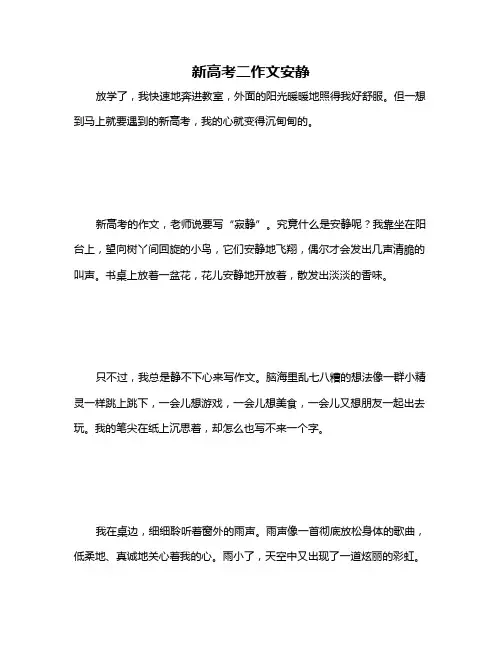 新高考二作文安静

放学了，我快速地奔进教室，外面的阳光暖暖地照得我好舒服。但一想到马上就要遇到的新高考，我的心就变得沉甸甸的。

新高考的作文，老师说要写“寂静”。究竟什么是安静呢？我靠坐在阳台上，望向树丫间回旋的小鸟，它们安静地飞翔，偶尔才会发出几声清脆的叫声。书桌上放着一盆花，花儿安静地开放着，散发出淡淡的香味。

只不过，我总是静不下心来写作文。脑海里乱七八糟的想法像一群小精灵一样跳上跳下，一会儿想游戏，一会儿想美食，一会儿又想朋友一起出去玩。我的笔尖在纸上沉思着，却怎么也写不来一个字。

我在桌边，细细聆听着窗外的雨声。雨声像一首彻底放松身体的歌曲，低柔地、真诚地关心着我的心。雨小了，天空中又出现了一道炫丽的彩虹。